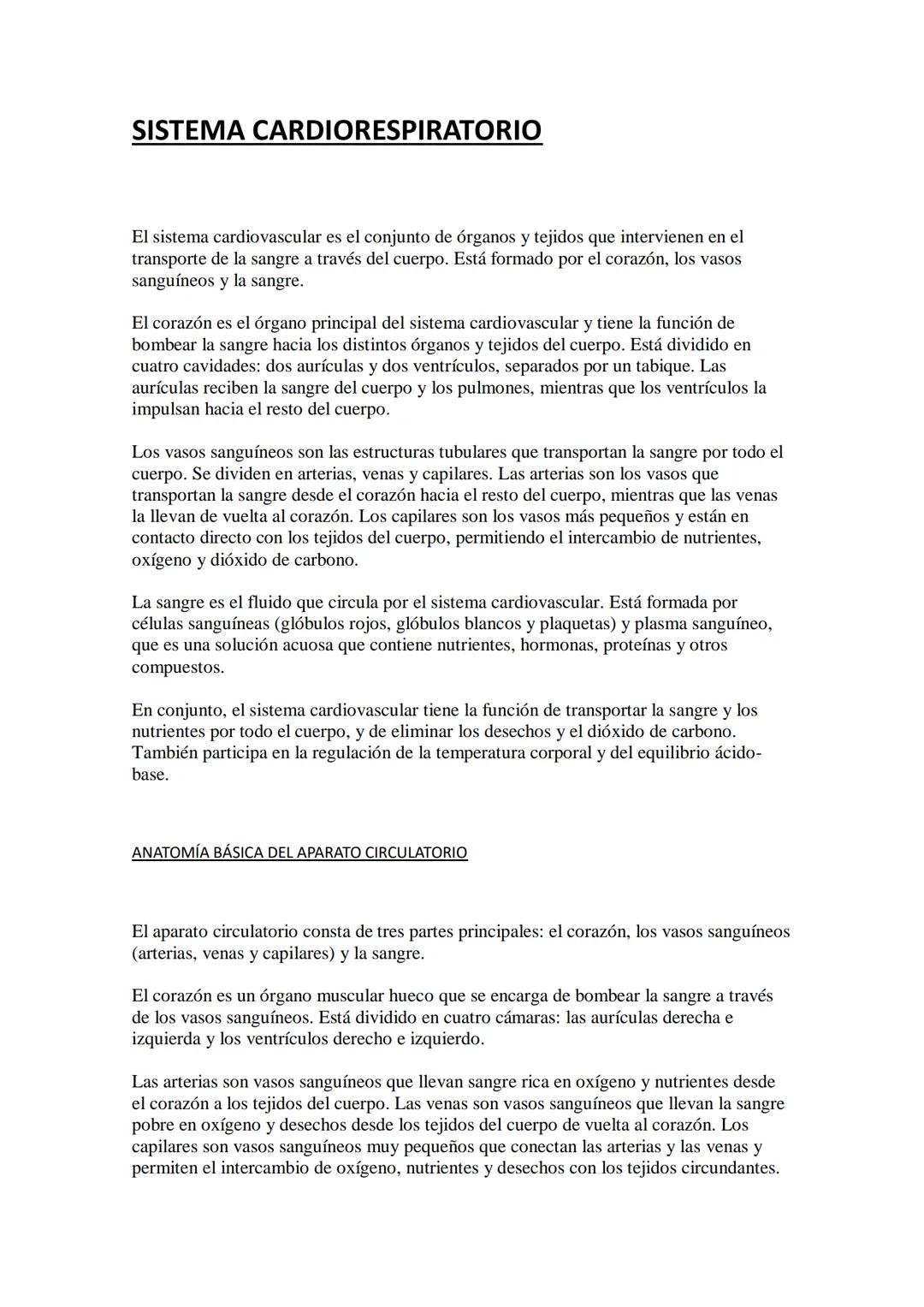 SISTEMA CARDIORESPIRATORIO

El sistema cardiovascular es el conjunto de órganos y tejidos que intervienen en el transporte de la sangre a través del cuerpo. Está formado por el corazón, los vasos sanguíneos y la sangre.

El corazón es el órgano principal del sistema cardiovascular y tiene la función de bombear la sangre hacia los distintos órganos y tejidos del cuerpo. Está dividido en cuatro cavidades: dos aurículas y dos ventrículos, separados por un tabique. Las aurículas reciben la sangre del cuerpo y los pulmones, mientras que los ventrículos la impulsan hacia el resto del cuerpo.

Los vasos sanguíneos son las estructuras tubulares que transportan la sangre por todo el cuerpo. Se dividen en arterias, venas y capilares. Las arterias son los vasos que transportan la sangre desde el corazón hacia el resto del cuerpo, mientras que las venas la llevan de vuelta al corazón. Los capilares son los vasos más pequeños y están en contacto directo con los tejidos del cuerpo, permitiendo el intercambio de nutrientes, oxígeno y dióxido de carbono.

La sangre es el fluido que circula por el sistema cardiovascular. Está formada por células sanguíneas (glóbulos rojos, glóbulos blancos y plaquetas) y plasma sanguíneo, que es una solución acuosa que contiene nutrientes, hormonas, proteínas y otros compuestos.

En conjunto, el sistema cardiovascular tiene la función de transportar la sangre y los nutrientes por todo el cuerpo, y de eliminar los desechos y el dióxido de carbono. También participa en la regulación de la temperatura corporal y del equilibrio ácido-base.

ANATOMÍA BÁSICA DEL APARATO CIRCULATORIO

El aparato circulatorio consta de tres partes principales: el corazón, los vasos sanguíneos (arterias, venas y capilares) y la sangre.

El corazón es un órgano muscular hueco que se encarga de bombear la sangre a través de los vasos sanguíneos. Está dividido en cuatro cámaras: las aurículas derecha e izquierda y los ventrículos derecho e izquierdo.

Las arterias son vasos sanguíneos que llevan sangre rica en oxígeno y nutrientes desde el corazón a los tejidos del cuerpo. Las venas son vasos sanguíneos que llevan la sangre pobre en oxígeno y desechos desde los tejidos del cuerpo de vuelta al corazón. Los capilares son vasos sanguíneos muy pequeños que conectan las arterias y las venas y permiten el intercambio de oxígeno, nutrientes y desechos con los tejidos circundantes.